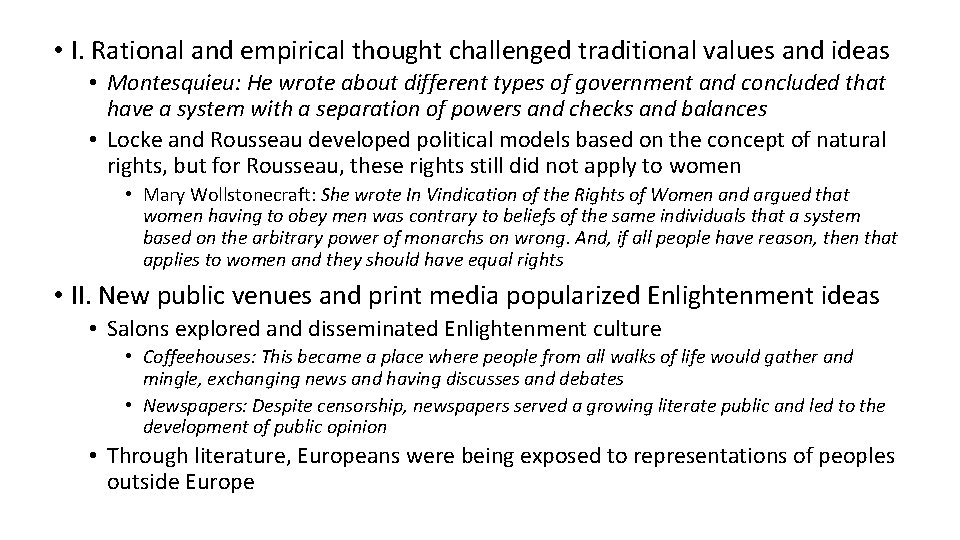 • I. Rational and empirical thought challenged traditional values and ideas
• Montesquieu: He wrote about different types of government and concluded that have a system with a separation of powers and checks and balances
• Locke and Rousseau developed political models based on the concept of natural rights, but for Rousseau, these rights still did not apply to women
• Mary Wollstonecraft: She wrote In Vindication of the Rights of Women and argued that women having to obey men was contrary to beliefs of the same individuals that a system based on the arbitrary power of monarchs on wrong. And, if all people have reason, then that applies to women and they should have equal rights

• II. New public venues and print media popularized Enlightenment ideas
• Salons explored and disseminated Enlightenment culture
• Coffeehouses: This became a place where people from all walks of life would gather and mingle, exchanging news and having discusses and debates
• Newspapers: Despite censorship, newspapers served a growing literate public and led to the development of public opinion
• Through literature, Europeans were being exposed to representations of peoples outside Europe